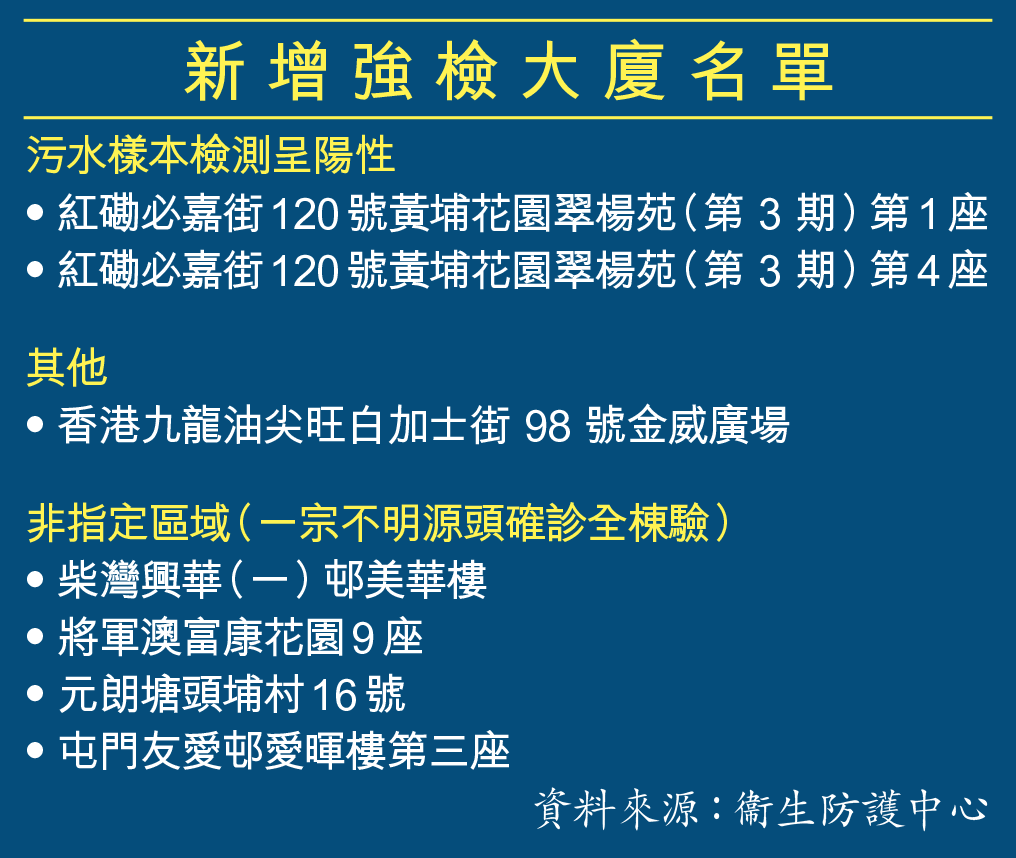 新增強檢大廈名單

污水樣本檢測呈陽性

• 紅磡必嘉街120號黃埔花園翠楊苑(第3期)第1座
• 紅磡必嘉街120號黃埔花園翠楊苑(第3期)第4座

其他

• 香港九龍油尖旺白加士街98號金威廣場

非指定區域(一宗不明源頭確診全棟驗)

• 柴灣興華(一)邨美華樓
• 將軍澳富康花園9座
• 元朗塘頭埔村16號
• 屯門友愛邨愛暉樓第三座

資料來源:衞生防護中心